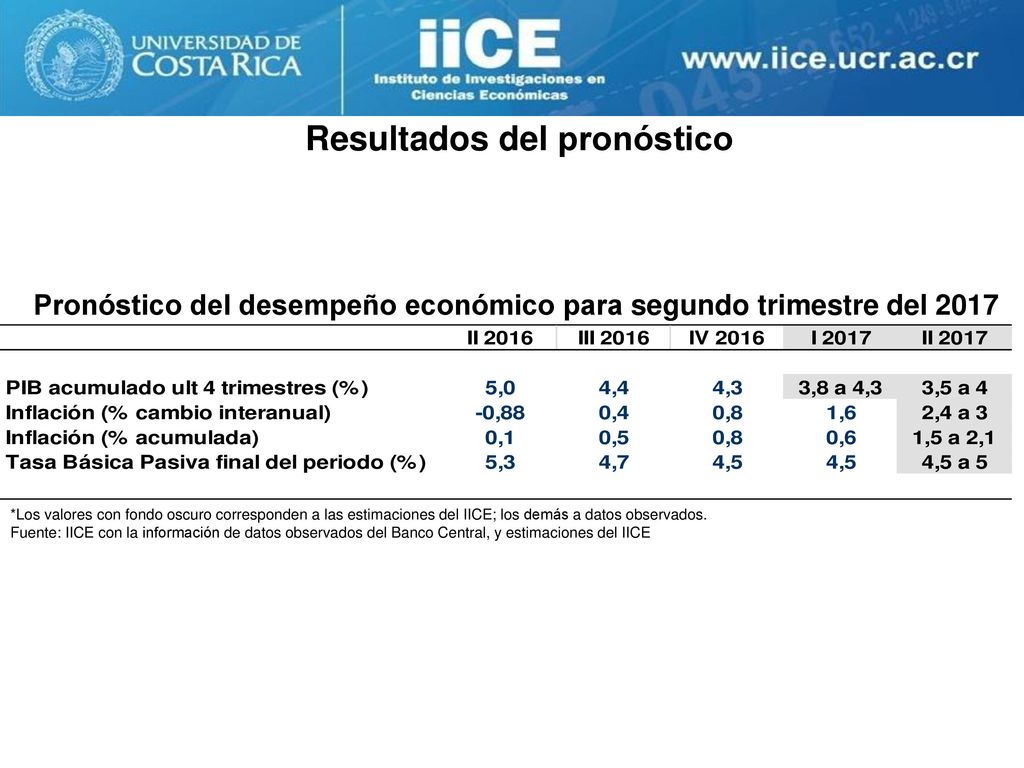 UNIVERSIDAD DE COSTA RICA

iiCE
Instituto de Investigaciones en Ciencias Económicas

www.iice.ucr.ac.cr

Resultados del pronóstico

Pronóstico del desempeño económico para segundo trimestre del 2017

| | II 2016 | III 2016 | IV 2016 | I 2017 | II 2017 |
|---|---|---|---|---|---|
| PIB acumulado ult 4 trimestres (%) | 5,0 | 4,4 | 4,3 | 3,8 a 4,3 | 3,5 a 4 |
| Inflación (% cambio interanual) | -0,88 | 0,4 | 0,8 | 1,6 | 2,4 a 3 |
| Inflación (% acumulada) | 0,1 | 0,5 | 0,8 | 0,6 | 1,5 a 2,1 |
| Tasa Básica Pasiva final del periodo (%) | 5,3 | 4,7 | 4,5 | 4,5 | 4,5 a 5 |

*Los valores con fondo oscuro corresponden a las estimaciones del IICE; los demás a datos observados.
Fuente: IICE con la información de datos observados del Banco Central, y estimaciones del IICE